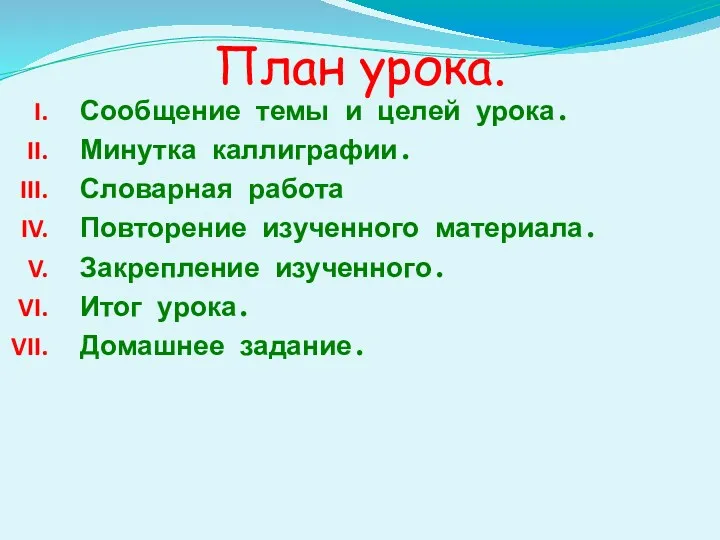 План урока.

I. Сообщение темы и целей урока.
II. Минутка каллиграфии.
III. Словарная работа
IV. Повторение изученного материала.
V. Закрепление изученного.
VI. Итог урока.
VII. Домашнее задание.